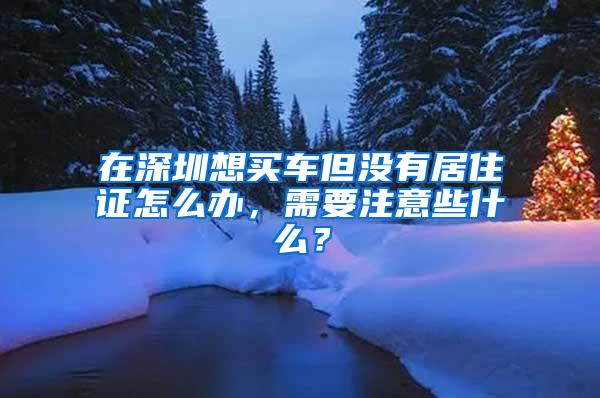 在深圳想买车但没有居住证怎么办，需要注意些什么？